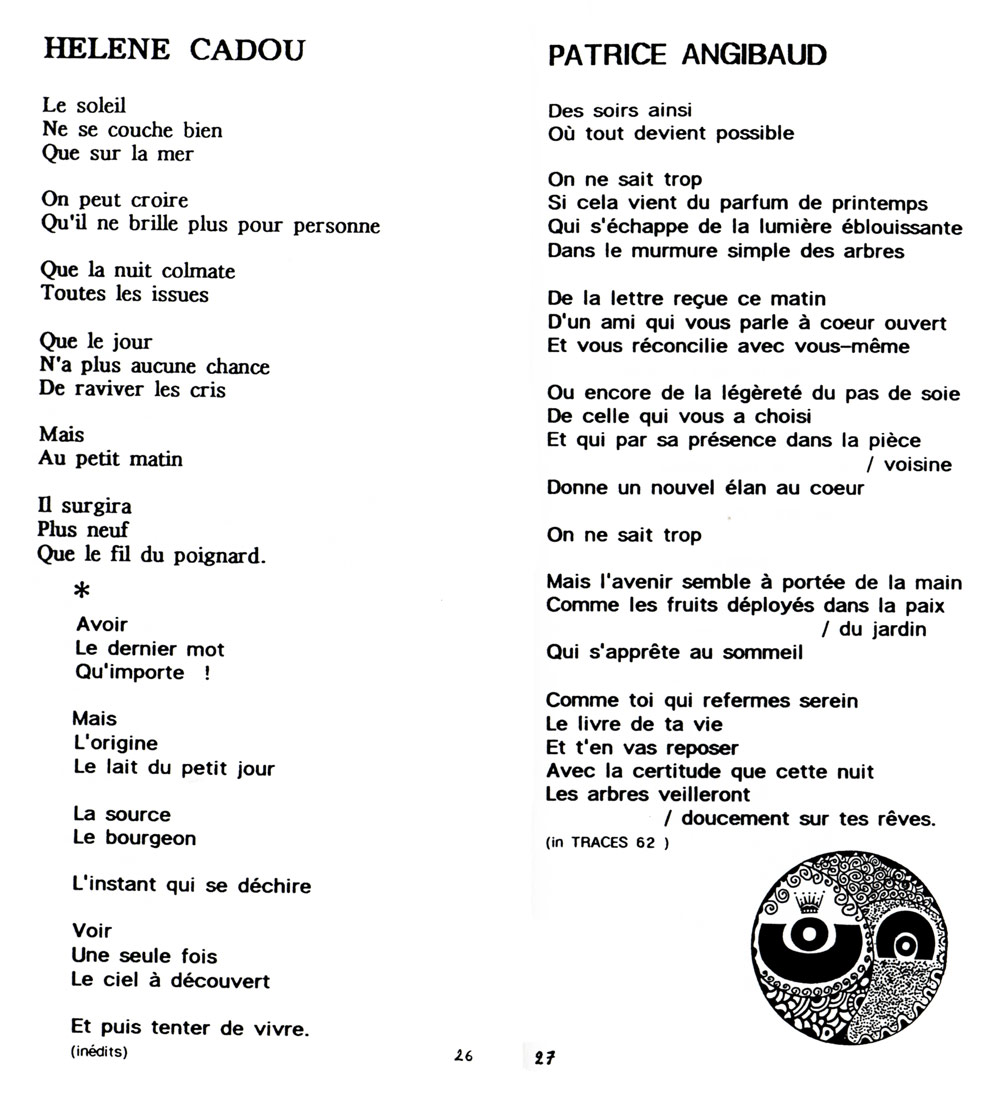 HELENE CADOU

Le soleil
Ne se couche bien
Que sur la mer

On peut croire
Qu'il ne brille plus pour personne

Que la nuit colmate
Toutes les issues

Que le jour
N'a plus aucune chance
De raviver les cris

Mais
Au petit matin

Il surgira
Plus neuf
Que le fil du poignard.

*

Avoir
Le dernier mot
Qu'importe !

Mais
L'origine
Le lait du petit jour

La source
Le bourgeon

L'instant qui se déchire

Voir
Une seule fois
Le ciel à découvert

Et puis tenter de vivre.
(inédits)

26

PATRICE ANGIBAUD

Des soirs ainsi
Où tout devient possible

On ne sait trop
Si cela vient du parfum de printemps
Qui s'échappe de la lumière éblouissante
Dans le murmure simple des arbres

De la lettre reçue ce matin
D'un ami qui vous parle à coeur ouvert
Et vous réconcilie avec vous-même

Ou encore de la légèreté du pas de soie
De celle qui vous a choisi
Et qui par sa présence dans la pièce
/ voisine
Donne un nouvel élan au coeur

On ne sait trop

Mais l'avenir semble à portée de la main
Comme les fruits déployés dans la paix
/ du jardin
Qui s'apprête au sommeil

Comme toi qui refermes serein
Le livre de ta vie
Et t'en vas reposer
Avec la certitude que cette nuit
Les arbres veilleront
/ doucement sur tes rêves.
(in TRACES 62 )

27